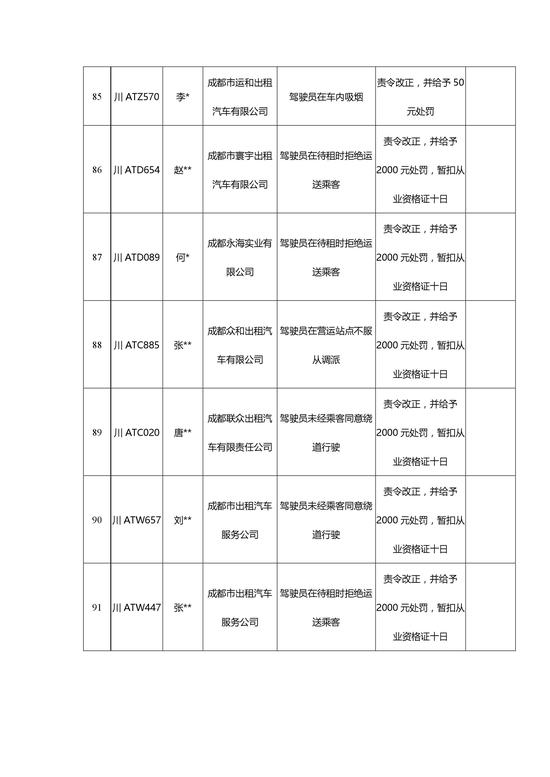 | 85 | 川 ATZ570 | 李* | 成都市运和出租汽车有限公司 | 驾驶员在车内吸烟 | 责令改正，并给予 50 元处罚 | |
|---|---|---|---|---|---|---|
| 86 | 川 ATD654 | 赵** | 成都市寰宇出租汽车有限公司 | 驾驶员在待租时拒绝运送乘客 | 责令改正，并给予 2000 元处罚，暂扣从业资格证十日 | |
| 87 | 川 ATD089 | 何* | 成都永海实业有限公司 | 驾驶员在待租时拒绝运送乘客 | 责令改正，并给予 2000 元处罚，暂扣从业资格证十日 | |
| 88 | 川 ATC885 | 张** | 成都众和出租汽车有限公司 | 驾驶员在营运站点不服从调派 | 责令改正，并给予 2000 元处罚，暂扣从业资格证十日 | |
| 89 | 川 ATC020 | 唐** | 成都联众出租汽车有限责任公司 | 驾驶员未经乘客同意绕道行驶 | 责令改正，并给予 2000 元处罚，暂扣从业资格证十日 | |
| 90 | 川 ATW657 | 刘** | 成都市出租汽车服务公司 | 驾驶员未经乘客同意绕道行驶 | 责令改正，并给予 2000 元处罚，暂扣从业资格证十日 | |
| 91 | 川 ATW447 | 张** | 成都市出租汽车服务公司 | 驾驶员在待租时拒绝运送乘客 | 责令改正，并给予 2000 元处罚，暂扣从业资格证十日 | |